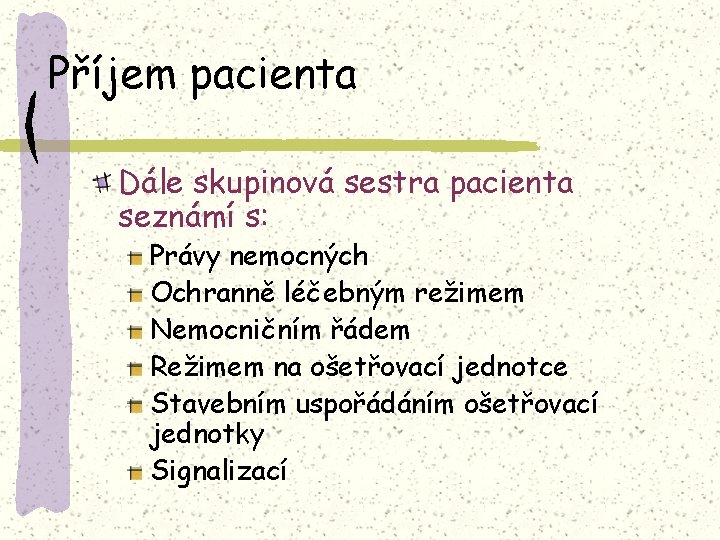 Příjem pacienta

Dále skupinová sestra pacienta seznámí s:

Právy nemocných
Ochranně léčebným režimem
Nemocničním řádem
Režimem na ošetřovací jednotce
Stavebním uspořádáním ošetřovací jednotky
Signalizací